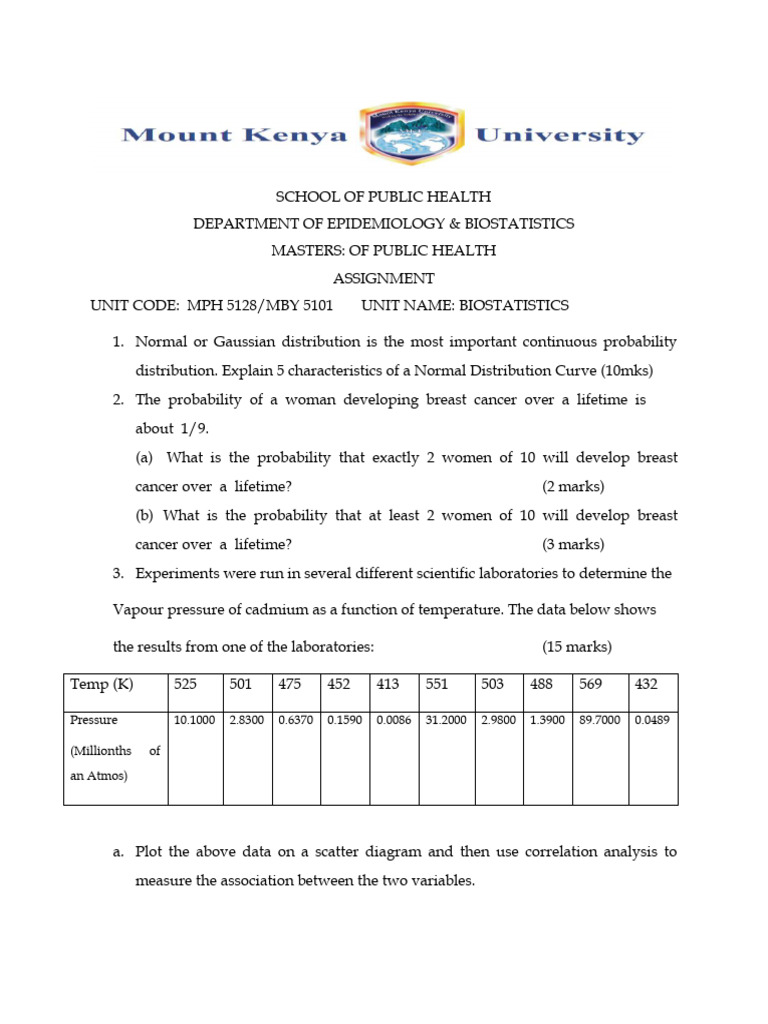 Mount Kenya University

SCHOOL OF PUBLIC HEALTH
DEPARTMENT OF EPIDEMIOLOGY & BIOSTATISTICS
MASTERS: OF PUBLIC HEALTH
ASSIGNMENT

UNIT CODE: MPH 5128/MBY 5101 UNIT NAME: BIOSTATISTICS

1. Normal or Gaussian distribution is the most important continuous probability distribution. Explain 5 characteristics of a Normal Distribution Curve (10mks)

2. The probability of a woman developing breast cancer over a lifetime is about 1/9.

(a) What is the probability that exactly 2 women of 10 will develop breast cancer over a lifetime? (2 marks)

(b) What is the probability that at least 2 women of 10 will develop breast cancer over a lifetime? (3 marks)

3. Experiments were run in several different scientific laboratories to determine the Vapour pressure of cadmium as a function of temperature. The data below shows the results from one of the laboratories: (15 marks)

| Temp (K) | 525 | 501 | 475 | 452 | 413 | 551 | 503 | 488 | 569 | 432 |
|---|---|---|---|---|---|---|---|---|---|---|
| Pressure (Millionths of an Atmos) | 10.1000 | 2.8300 | 0.6370 | 0.1590 | 0.0086 | 31.2000 | 2.9800 | 1.3900 | 89.7000 | 0.0489 |

a. Plot the above data on a scatter diagram and then use correlation analysis to measure the association between the two variables.